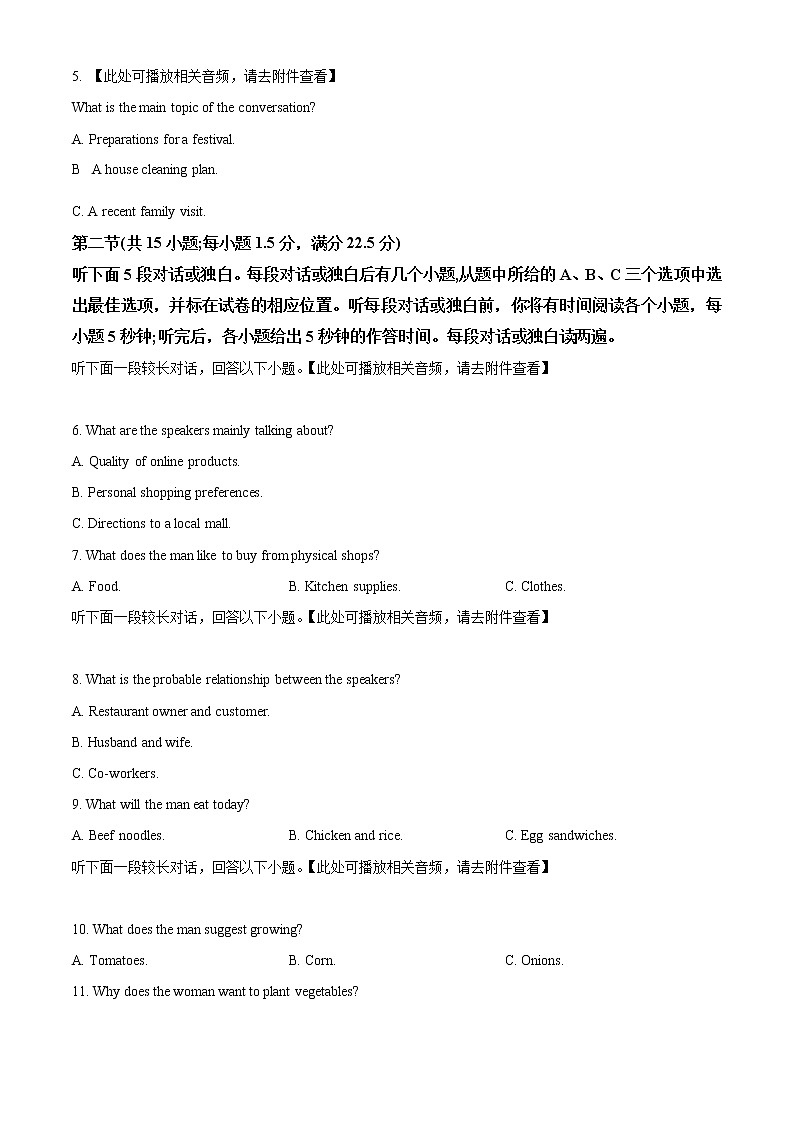 5. 【此处可播放相关音频，请去附件查看】

What is the main topic of the conversation?

A. Preparations for a festival.

B A house cleaning plan.

C. A recent family visit.

第二节(共 15 小题;每小题 1.5 分，满分 22.5 分)

听下面 5 段对话或独白。每段对话或独白后有几个小题,从题中所给的 A、B、C 三个选项中选出最佳选项，并标在试卷的相应位置。听每段对话或独白前，你将有时间阅读各个小题，每小题 5 秒钟;听完后，各小题给出 5 秒钟的作答时间。每段对话或独白读两遍。

听下面一段较长对话，回答以下小题。【此处可播放相关音频，请去附件查看】

6. What are the speakers mainly talking about?

A. Quality of online products.

B. Personal shopping preferences.

C. Directions to a local mall.

7. What does the man like to buy from physical shops?

A. Food.

B. Kitchen supplies.

C. Clothes.

听下面一段较长对话，回答以下小题。【此处可播放相关音频，请去附件查看】

8. What is the probable relationship between the speakers?

A. Restaurant owner and customer.

B. Husband and wife.

C. Co-workers.

9. What will the man eat today?

A. Beef noodles.

B. Chicken and rice.

C. Egg sandwiches.

听下面一段较长对话，回答以下小题。【此处可播放相关音频，请去附件查看】

10. What does the man suggest growing?

A. Tomatoes.

B. Corn.

C. Onions.

11. Why does the woman want to plant vegetables?